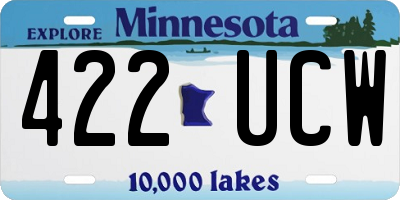 EXPLORE Minnesota

422 UCW

10,000 lakes